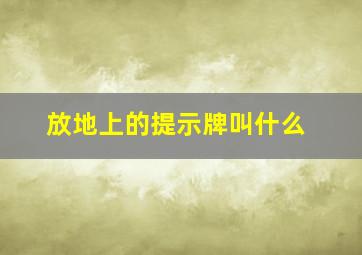 放地上的提示牌叫什么